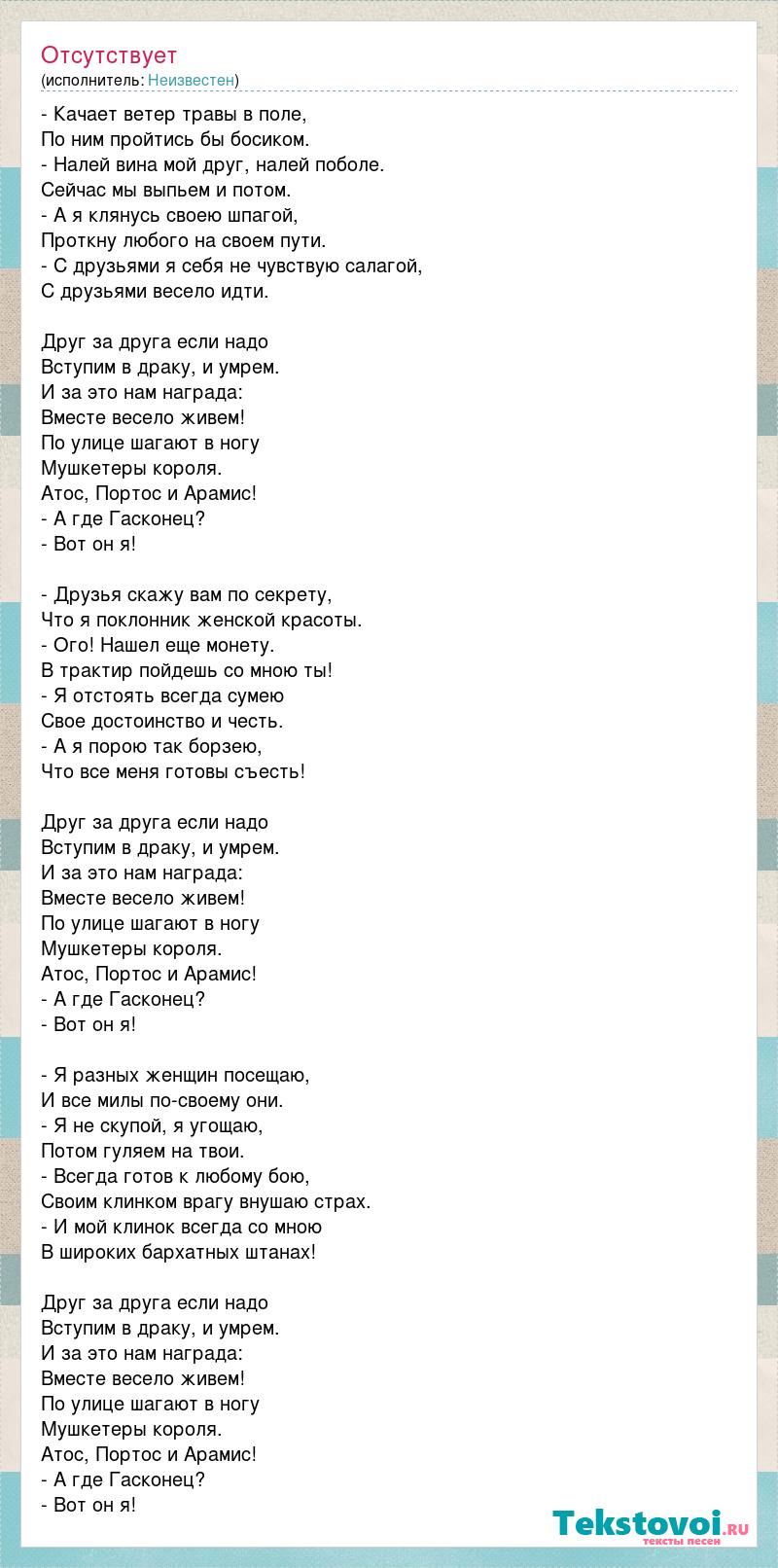 Отсутствует
(исполнитель: Неизвестен)

- Качает ветер травы в поле,
По ним пройтись бы босиком.
- Налей вина мой друг, налей поболе.
Сейчас мы выпьем и потом.
- А я клянусь своею шпагой,
Проткну любого на своем пути.
- С друзьями я себя не чувствую салагой,
С друзьями весело идти.

Друг за друга если надо
Вступим в драку, и умрем.
И за это нам награда:
Вместе весело живем!
По улице шагают в ногу
Мушкетеры короля.
Атос, Портос и Арамис!
- А где Гасконец?
- Вот он я!

- Друзья скажу вам по секрету,
Что я поклонник женской красоты.
- Ого! Нашел еще монету.
В трактир пойдешь со мною ты!
- Я отстоять всегда сумею
Свое достоинство и честь.
- А я порою так борзею,
Что все меня готовы съесть!

Друг за друга если надо
Вступим в драку, и умрем.
И за это нам награда:
Вместе весело живем!
По улице шагают в ногу
Мушкетеры короля.
Атос, Портос и Арамис!
- А где Гасконец?
- Вот он я!

- Я разных женщин посещаю,
И все милы по-своему они.
- Я не скупой, я угощаю,
Потом гуляем на твои.
- Всегда готов к любому бою,
Своим клинком врагу внушаю страх.
- И мой клинок всегда со мною
В широких бархатных штанах!

Друг за друга если надо
Вступим в драку, и умрем.
И за это нам награда:
Вместе весело живем!
По улице шагают в ногу
Мушкетеры короля.
Атос, Портос и Арамис!
- А где Гасконец?
- Вот он я!

Tekstovoi.RU
тексты песен